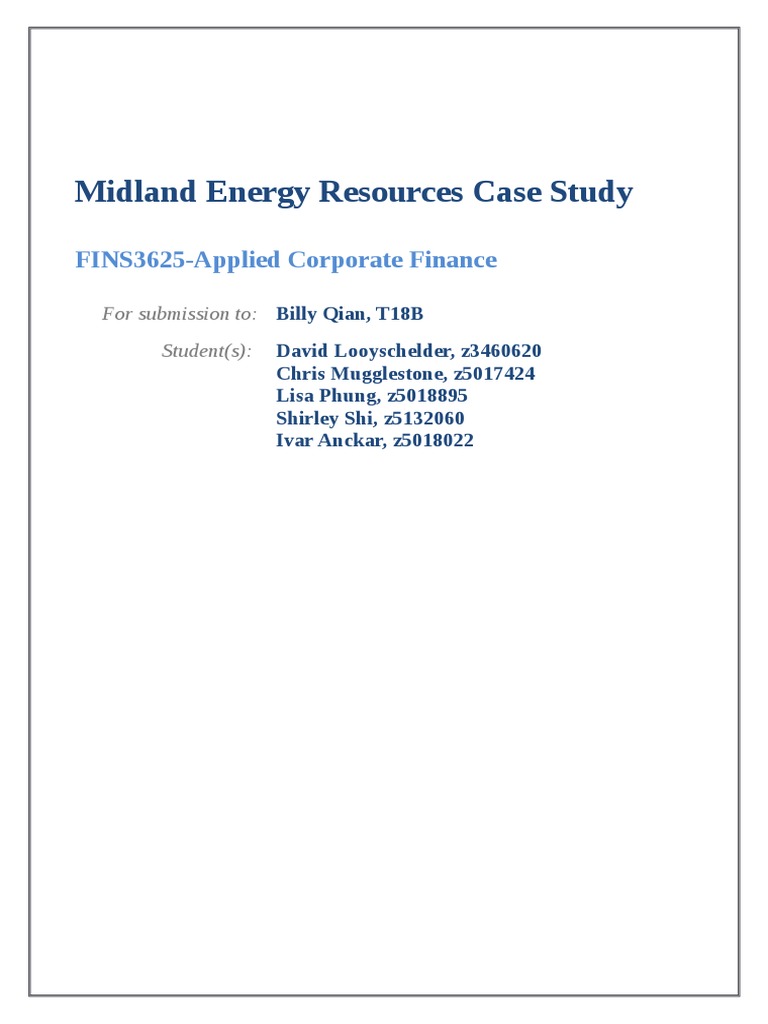 Midland Energy Resources Case Study

FINS3625-Applied Corporate Finance

For submission to: Billy Qian, T18B

Student(s): David Looyschelder, z3460620
Chris Mugglestone, z5017424
Lisa Phung, z5018895
Shirley Shi, z5132060
Ivar Anckar, z5018022